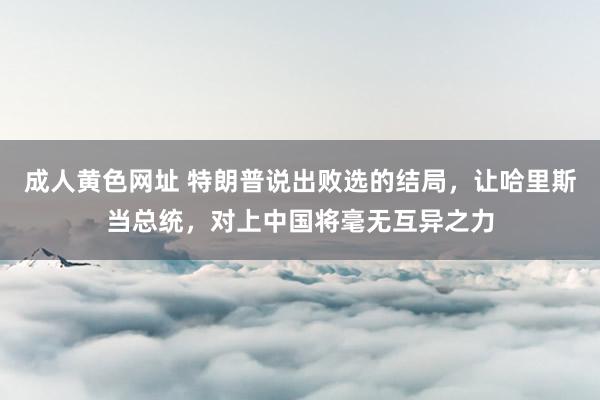 成人黄色网址 特朗普说出败选的结局，让哈里斯当总统，对上中国将毫无互异之力